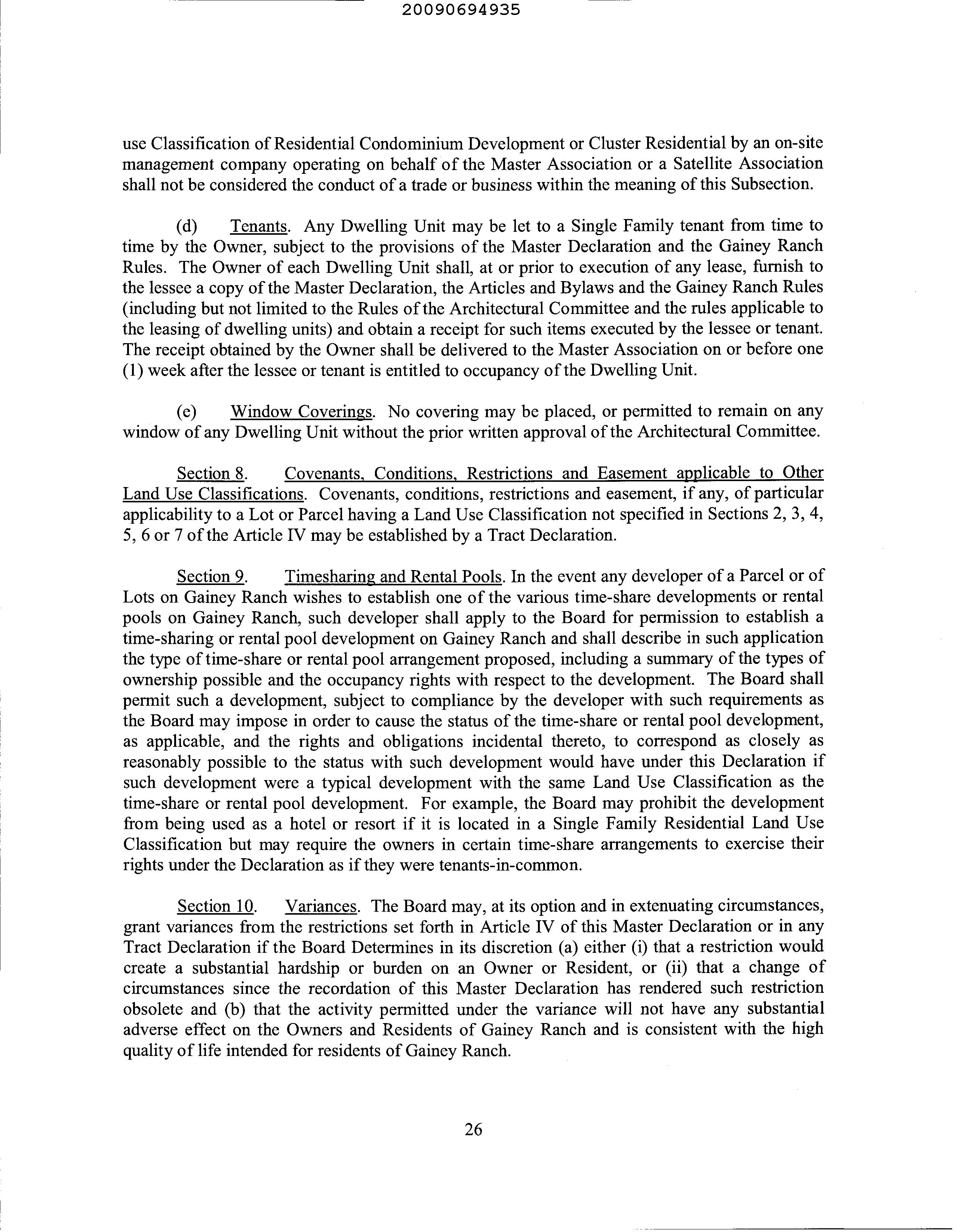 20090694935

use Classification of Residential Condominium Development or Cluster Residential by an on-site management company operating on behalf of the Master Association or a Satellite Association shall not be considered the conduct of a trade or business within the meaning of this Subsection.

(d) Tenants. Any Dwelling Unit may be let to a Single Family tenant from time to time by the Owner, subject to the provisions of the Master Declaration and the Gainey Ranch Rules. The Owner of each Dwelling Unit shall, at or prior to execution of any lease, furnish to the lessee a copy of the Master Declaration, the Articles and Bylaws and the Gainey Ranch Rules (including but not limited to the Rules of the Architectural Committee and the rules applicable to the leasing of dwelling units) and obtain a receipt for such items executed by the lessee or tenant. The receipt obtained by the Owner shall be delivered to the Master Association on or before one (1) week after the lessee or tenant is entitled to occupancy of the Dwelling Unit.

(e) Window Coverings. No covering may be placed, or permitted to remain on any window of any Dwelling Unit without the prior written approval of the Architectural Committee.

Section 8. Covenants, Conditions, Restrictions and Easement applicable to Other Land Use Classifications. Covenants, conditions, restrictions and easement, if any, of particular applicability to a Lot or Parcel having a Land Use Classification not specified in Sections 2, 3, 4, 5, 6 or 7 of the Article IV may be established by a Tract Declaration.

Section 9. Timesharing and Rental Pools. In the event any developer of a Parcel or of Lots on Gainey Ranch wishes to establish one of the various time-share developments or rental pools on Gainey Ranch, such developer shall apply to the Board for permission to establish a time-sharing or rental pool development on Gainey Ranch and shall describe in such application the type of time-share or rental pool arrangement proposed, including a summary of the types of ownership possible and the occupancy rights with respect to the development. The Board shall permit such a development, subject to compliance by the developer with such requirements as the Board may impose in order to cause the status of the time-share or rental pool development, as applicable, and the rights and obligations incidental thereto, to correspond as closely as reasonably possible to the status with such development would have under this Declaration if such development were a typical development with the same Land Use Classification as the time-share or rental pool development. For example, the Board may prohibit the development from being used as a hotel or resort if it is located in a Single Family Residential Land Use Classification but may require the owners in certain time-share arrangements to exercise their rights under the Declaration as if they were tenants-in-common.

Section 10. Variances. The Board may, at its option and in extenuating circumstances, grant variances from the restrictions set forth in Article IV of this Master Declaration or in any Tract Declaration if the Board Determines in its discretion (a) either (i) that a restriction would create a substantial hardship or burden on an Owner or Resident, or (ii) that a change of circumstances since the recordation of this Master Declaration has rendered such restriction obsolete and (b) that the activity permitted under the variance will not have any substantial adverse effect on the Owners and Residents of Gainey Ranch and is consistent with the high quality of life intended for residents of Gainey Ranch.

26